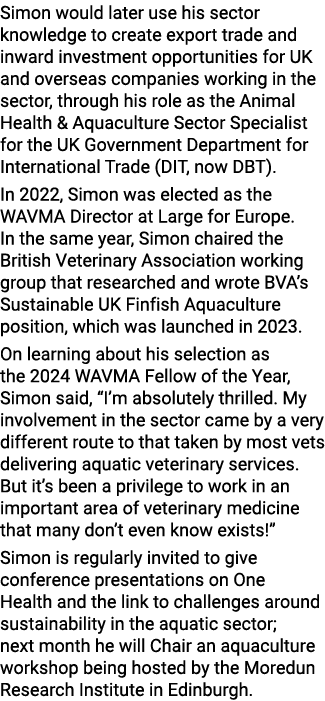 Simon would later use his sector knowledge to create export trade and inward investment opportunities for UK and overseas companies working in the sector, through his role as the Animal Health & Aquaculture Sector Specialist for the UK Government Department for International Trade (DIT, now DBT).

In 2022, Simon was elected as the WAVMA Director at Large for Europe. In the same year, Simon chaired the British Veterinary Association working group that researched and wrote BVA's Sustainable UK Finfish Aquaculture position, which was launched in 2023.

On learning about his selection as the 2024 WAVMA Fellow of the Year, Simon said, "I'm absolutely thrilled. My involvement in the sector came by a very different route to that taken by most vets delivering aquatic veterinary services. But it's been a privilege to work in an important area of veterinary medicine that many don't even know exists!"

Simon is regularly invited to give conference presentations on One Health and the link to challenges around sustainability in the aquatic sector; next month he will Chair an aquaculture workshop being hosted by the Moredun Research Institute in Edinburgh.